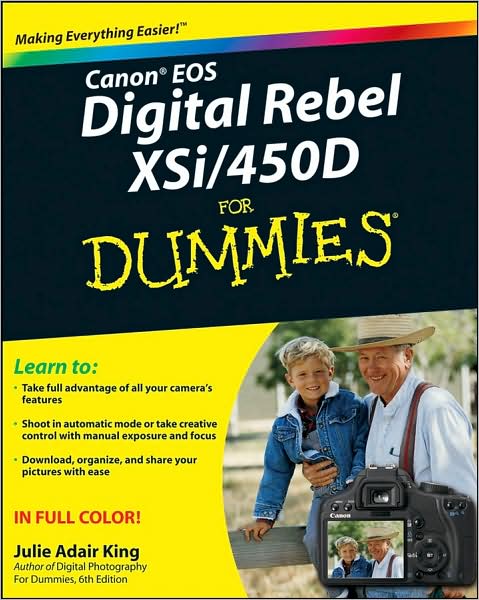 Making Everything Easier!™

Canon® EOS
Digital Rebel
XSi/450D

FOR
DUMMIES®

Learn to:

• Take full advantage of all your camera's features

• Shoot in automatic mode or take creative control with manual exposure and focus

• Download, organize, and share your pictures with ease

IN FULL COLOR!

Julie Adair King
Author of Digital Photography For Dummies, 6th Edition

Canon